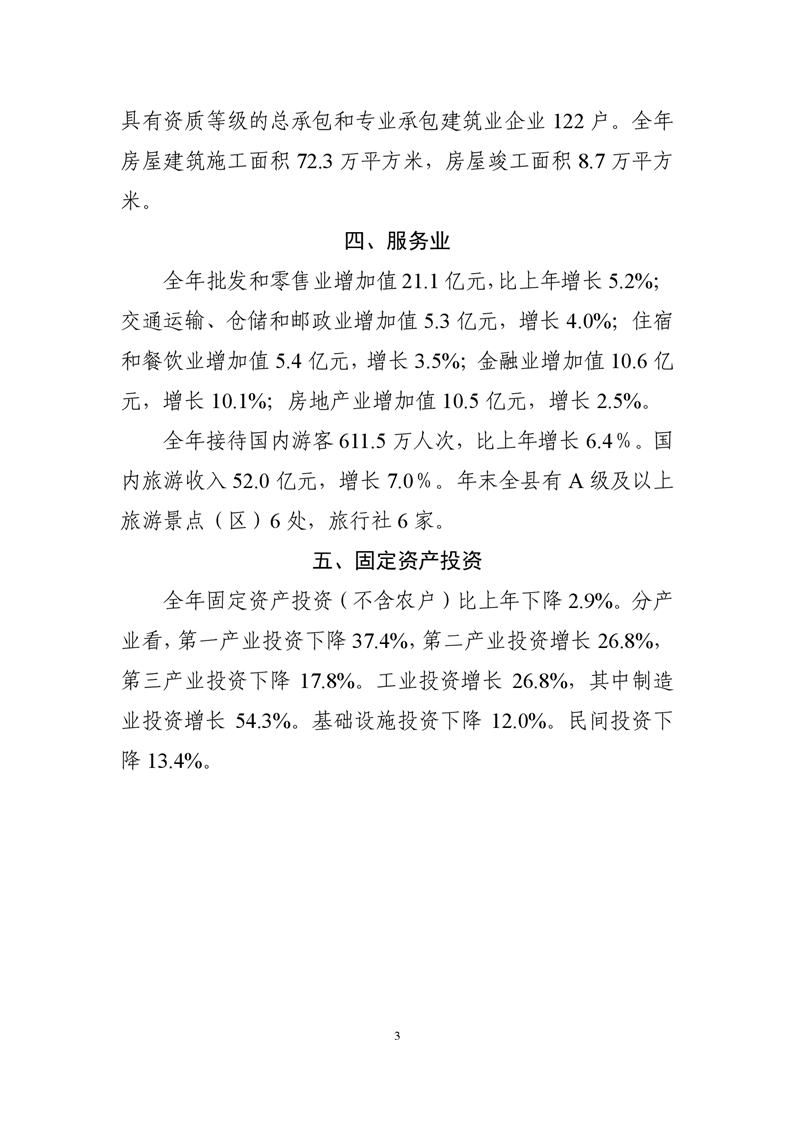 具有资质等级的总承包和专业承包建筑业企业 122 户。全年房屋建筑施工面积 72.3 万平方米，房屋竣工面积 8.7 万平方米。

四、服务业

全年批发和零售业增加值 21.1 亿元，比上年增长 5.2%；交通运输、仓储和邮政业增加值 5.3 亿元，增长 4.0%；住宿和餐饮业增加值 5.4 亿元，增长 3.5%；金融业增加值 10.6 亿元，增长 10.1%；房地产业增加值 10.5 亿元，增长 2.5%。

全年接待国内游客 611.5 万人次，比上年增长 6.4%。国内旅游收入 52.0 亿元，增长 7.0%。年末全县有 A 级及以上旅游景点（区）6 处，旅行社 6 家。

五、固定资产投资

全年固定资产投资（不含农户）比上年下降 2.9%。分产业看，第一产业投资下降 37.4%，第二产业投资增长 26.8%，第三产业投资下降 17.8%。工业投资增长 26.8%，其中制造业投资增长 54.3%。基础设施投资下降 12.0%。民间投资下降 13.4%。

3